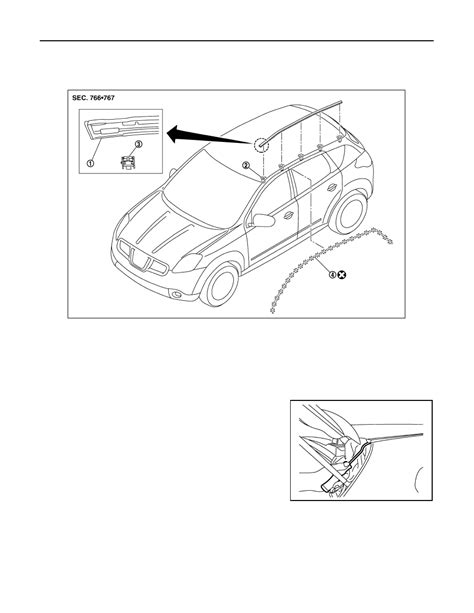 SEC. 766•767

①

③

②

④